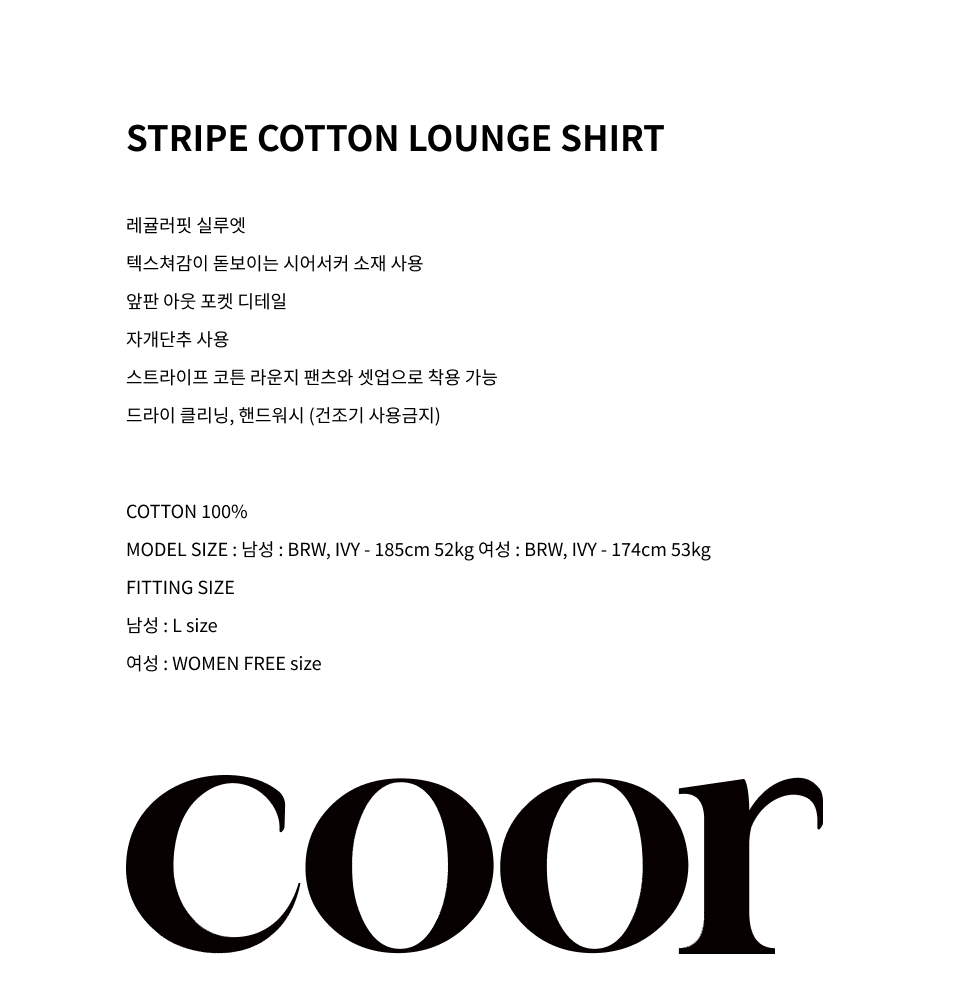 STRIPE COTTON LOUNGE SHIRT

레귤러핏 실루엣
텍스쳐감이 돋보이는 시어서커 소재 사용
앞판 아웃 포켓 디테일
자개단추 사용
스트라이프 코튼 라운지 팬츠와 셋업으로 착용 가능
드라이 클리닝, 핸드워시 (건조기 사용금지)

COTTON 100%
MODEL SIZE : 남성 : BRW, IVY - 185cm 52kg 여성 : BRW, IVY - 174cm 53kg
FITTING SIZE
남성 : L size
여성 : WOMEN FREE size

coor